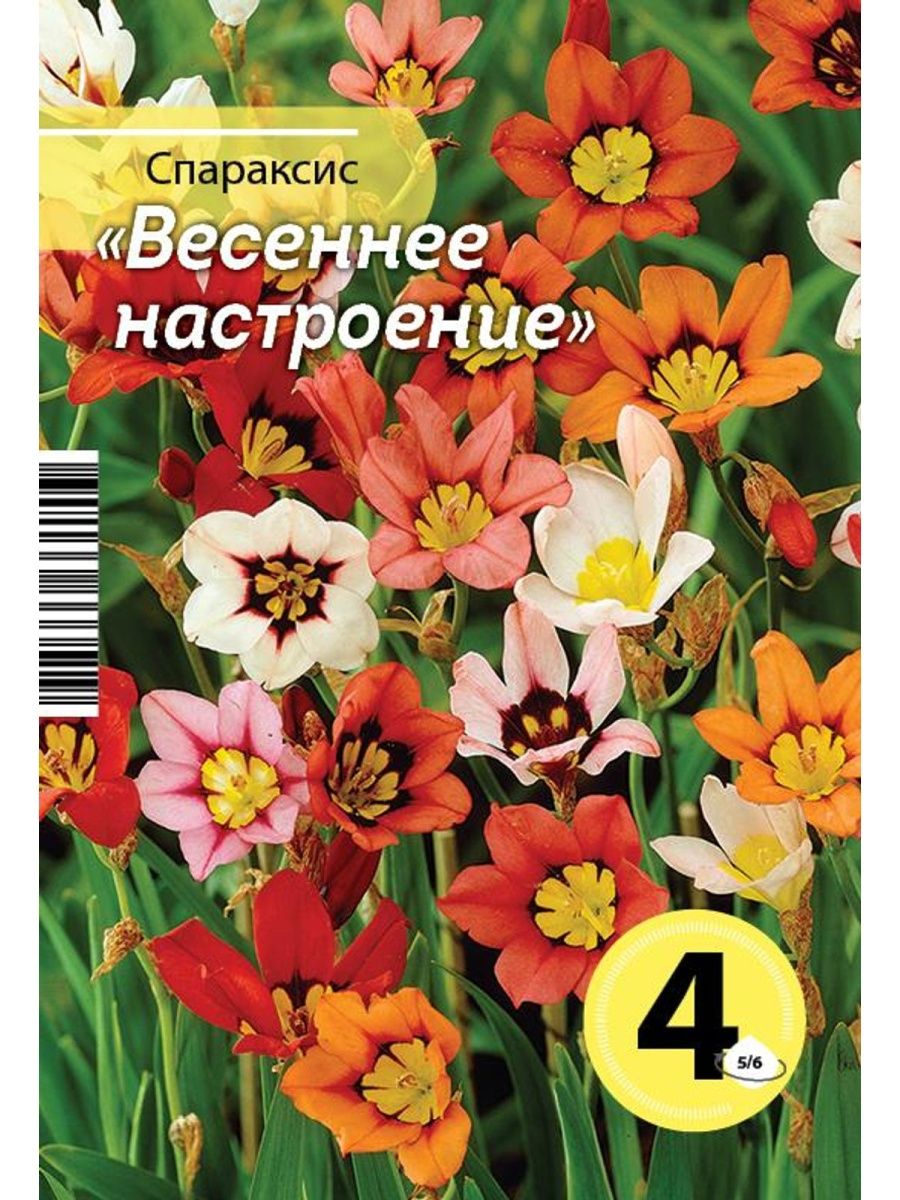 Спараксис
«Весеннее настроение»

4
5/6